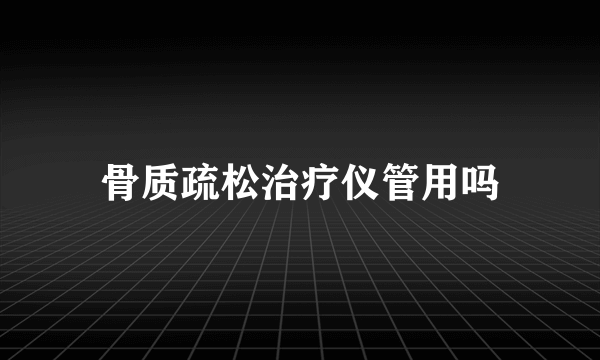 骨质疏松治疗仪管用吗